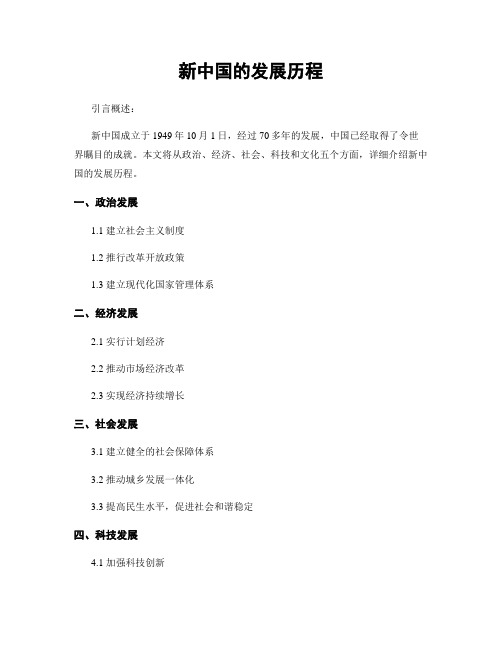 新中国的发展历程

引言概述：

新中国成立于1949年10月1日，经过70多年的发展，中国已经取得了令世界瞩目的成就。本文将从政治、经济、社会、科技和文化五个方面，详细介绍新中国的发展历程。

一、政治发展

1.1 建立社会主义制度

1.2 推行改革开放政策

1.3 建立现代化国家管理体系

二、经济发展

2.1 实行计划经济

2.2 推动市场经济改革

2.3 实现经济持续增长

三、社会发展

3.1 建立健全的社会保障体系

3.2 推动城乡发展一体化

3.3 提高民生水平，促进社会和谐稳定

四、科技发展

4.1 加强科技创新